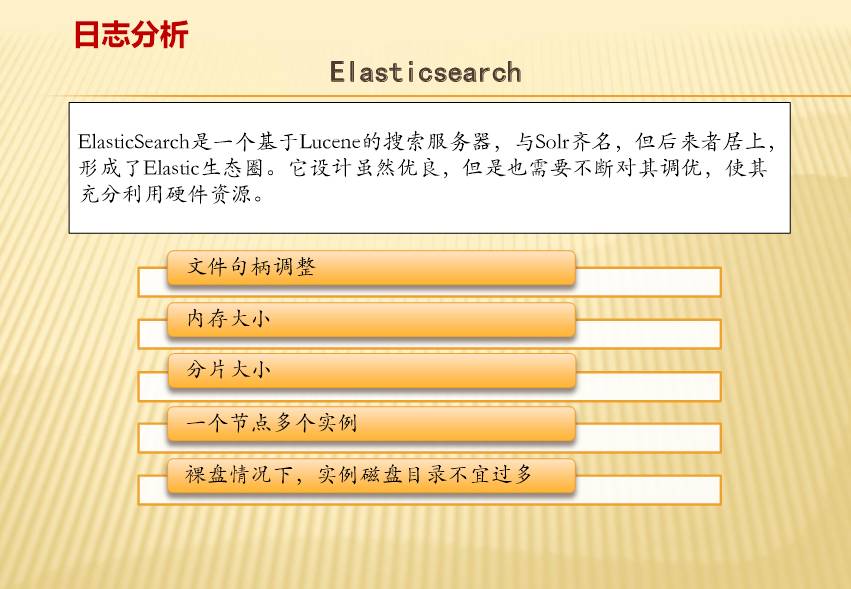 日志分析

Elasticsearch

ElasticSearch是一个基于Lucene的搜索服务器，与Solr齐名，但后来者居上，形成了Elastic生态圈。它设计虽然优良，但是也需要不断对其调优，使其充分利用硬件资源。

文件句柄调整

内存大小

分片大小

一个节点多个实例

裸盘情况下，实例磁盘目录不宜过多